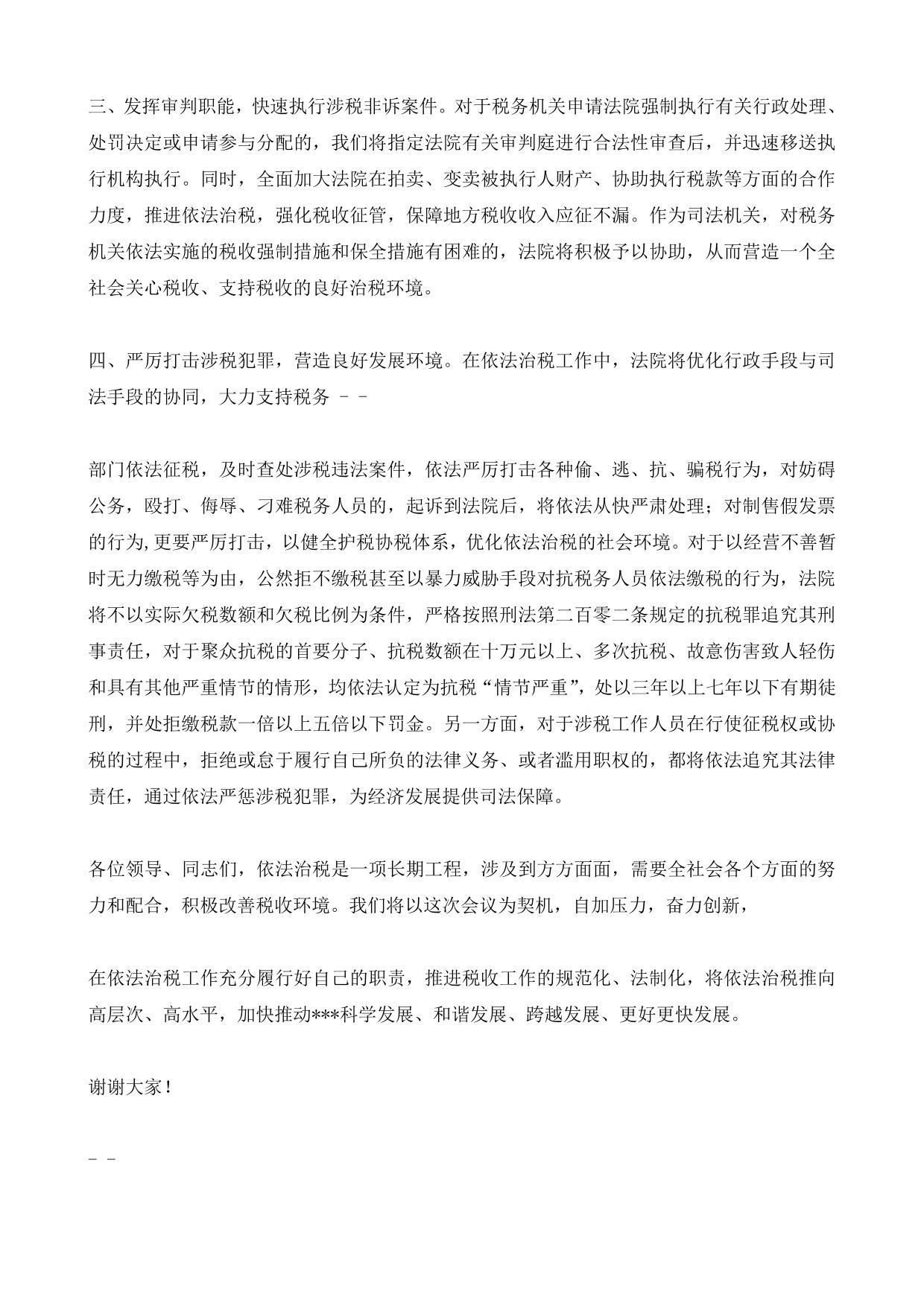 三、发挥审判职能，快速执行涉税非诉案件。对于税务机关申请法院强制执行有关行政处理、处罚决定或申请参与分配的，我们将指定法院有关审判庭进行合法性审查后，并迅速移送执行机构执行。同时，全面加大法院在拍卖、变卖被执行人财产、协助执行税款等方面的合作力度，推进依法治税，强化税收征管，保障地方税收收入应征不漏。作为司法机关，对税务机关依法实施的税收强制措施和保全措施有困难的，法院将积极予以协助，从而营造一个全社会关心税收、支持税收的良好治税环境。

四、严厉打击涉税犯罪，营造良好发展环境。在依法治税工作中，法院将优化行政手段与司法手段的协同，大力支持税务 - -

部门依法征税，及时查处涉税违法案件，依法严厉打击各种偷、逃、抗、骗税行为，对妨碍公务，殴打、侮辱、刁难税务人员的，起诉到法院后，将依法从快严肃处理；对制售假发票的行为,更要严厉打击，以健全护税协税体系，优化依法治税的社会环境。对于以经营不善暂时无力缴税等为由，公然拒不缴税甚至以暴力威胁手段对抗税务人员依法缴税的行为，法院将不以实际欠税数额和欠税比例为条件，严格按照刑法第二百零二条规定的抗税罪追究其刑事责任，对于聚众抗税的首要分子、抗税数额在十万元以上、多次抗税、故意伤害致人轻伤和具有其他严重情节的情形，均依法认定为抗税“情节严重”，处以三年以上七年以下有期徒刑，并处拒缴税款一倍以上五倍以下罚金。另一方面，对于涉税工作人员在行使征税权或协税的过程中，拒绝或怠于履行自己所负的法律义务、或者滥用职权的，都将依法追究其法律责任，通过依法严惩涉税犯罪，为经济发展提供司法保障。

各位领导、同志们，依法治税是一项长期工程，涉及到方方面面，需要全社会各个方面的努力和配合，积极改善税收环境。我们将以这次会议为契机，自加压力，奋力创新，

在依法治税工作充分履行好自己的职责，推进税收工作的规范化、法制化，将依法治税推向高层次、高水平，加快推动***科学发展、和谐发展、跨越发展、更好更快发展。

谢谢大家！

- -